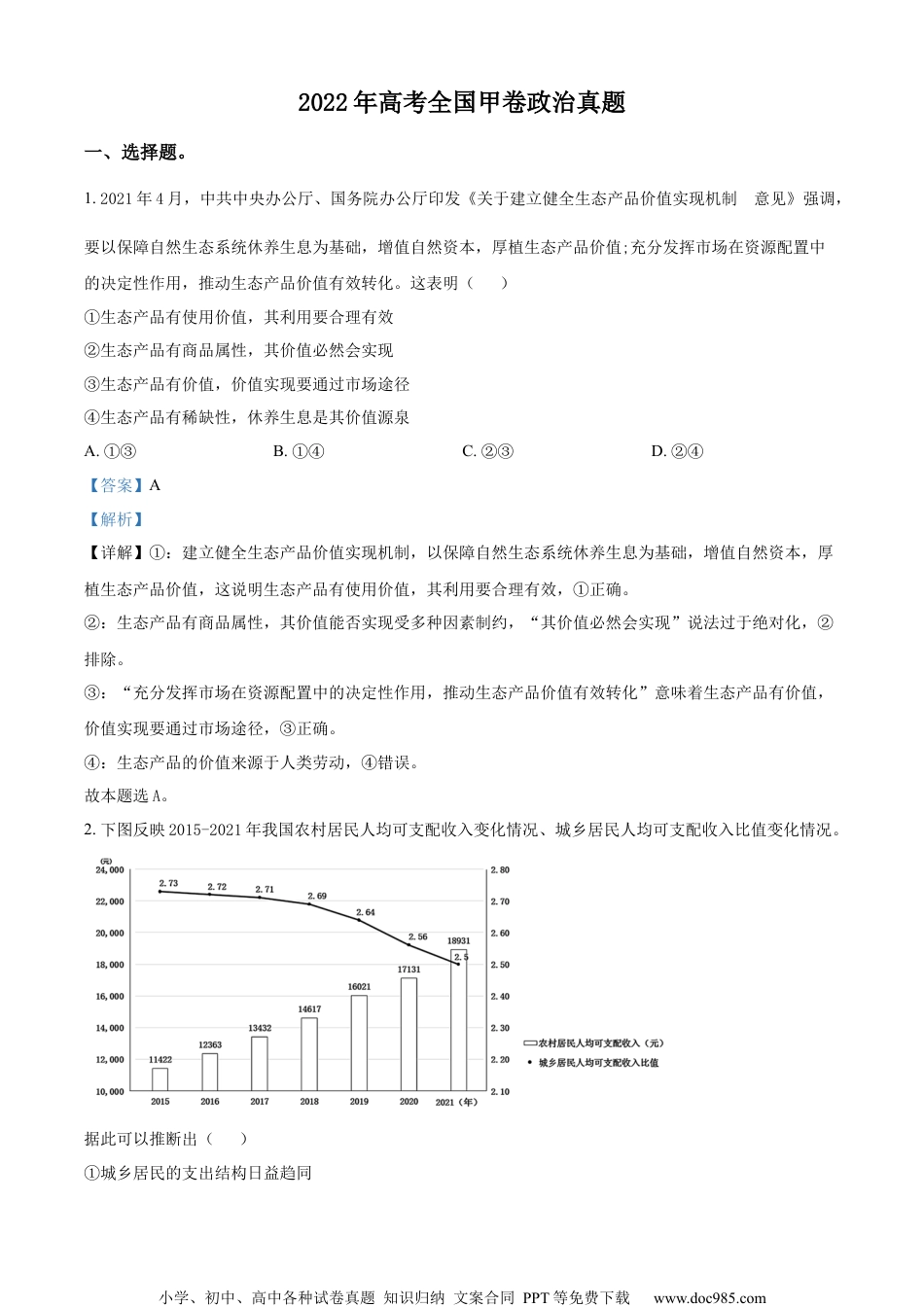 2022年高考全国甲卷政治真题

一、选择题。

1. 2021年4月，中共中央办公厅、国务院办公厅印发《关于建立健全生态产品价值实现机制 意见》强调，要以保障自然生态系统休养生息为基础，增值自然资本，厚植生态产品价值;充分发挥市场在资源配置中的决定性作用，推动生态产品价值有效转化。这表明（　）

①生态产品有使用价值，其利用要合理有效

②生态产品有商品属性，其价值必然会实现

③生态产品有价值，价值实现要通过市场途径

④生态产品有稀缺性，休养生息是其价值源泉

A. ①③　　B. ①④　　C. ②③　　D. ②④

【答案】A

【解析】

【详解】①：建立健全生态产品价值实现机制，以保障自然生态系统休养生息为基础，增值自然资本，厚植生态产品价值，这说明生态产品有使用价值，其利用要合理有效，①正确。

②：生态产品有商品属性，其价值能否实现受多种因素制约，“其价值必然会实现”说法过于绝对化，②排除。

③：“充分发挥市场在资源配置中的决定性作用，推动生态产品价值有效转化”意味着生态产品有价值，价值实现要通过市场途径，③正确。

④：生态产品的价值来源于人类劳动，④错误。

故本题选A。

2. 下图反映2015-2021年我国农村居民人均可支配收入变化情况、城乡居民人均可支配收入比值变化情况。

(元)
24,000
22,000
20,000
18,000
16,000
14,000
12,000
10,000

2.80
2.70
2.60
2.50
2.40
2.30
2.20
2.10

2.73　2.72　2.71　2.69　2.64　2.56　2.5

11422　12363　13432　14617　16021　17131　18931

2015　2016　2017　2018　2019　2020　2021（年）

农村居民人均可支配收入（元）
城乡居民人均可支配收入比值

据此可以推断出（　）

①城乡居民的支出结构日益趋同

小学、初中、高中各种试卷真题 知识归纳 文案合同 PPT等免费下载　www.doc985.com